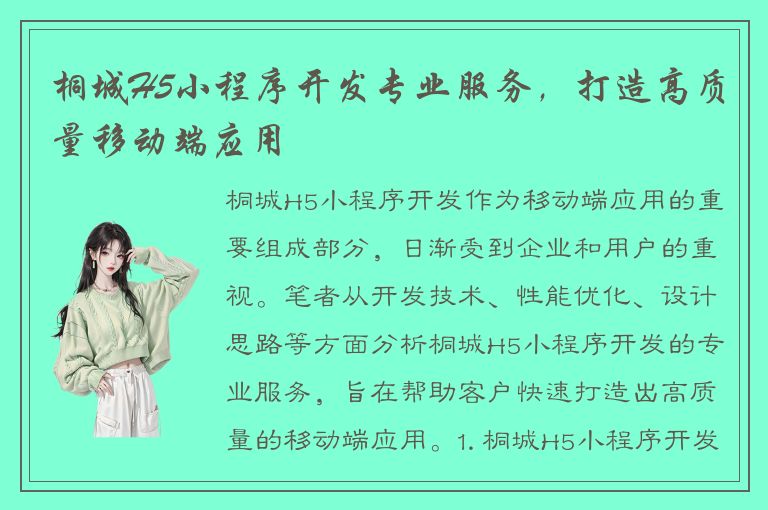 桐城H5小程序开发专业服务，打造高质量移动端应用

桐城H5小程序开发作为移动端应用的重要组成部分，日渐受到企业和用户的重视。笔者从开发技术、性能优化、设计思路等方面分析桐城H5小程序开发的专业服务，旨在帮助客户快速打造出高质量的移动端应用。1. 桐城H5小程序开发